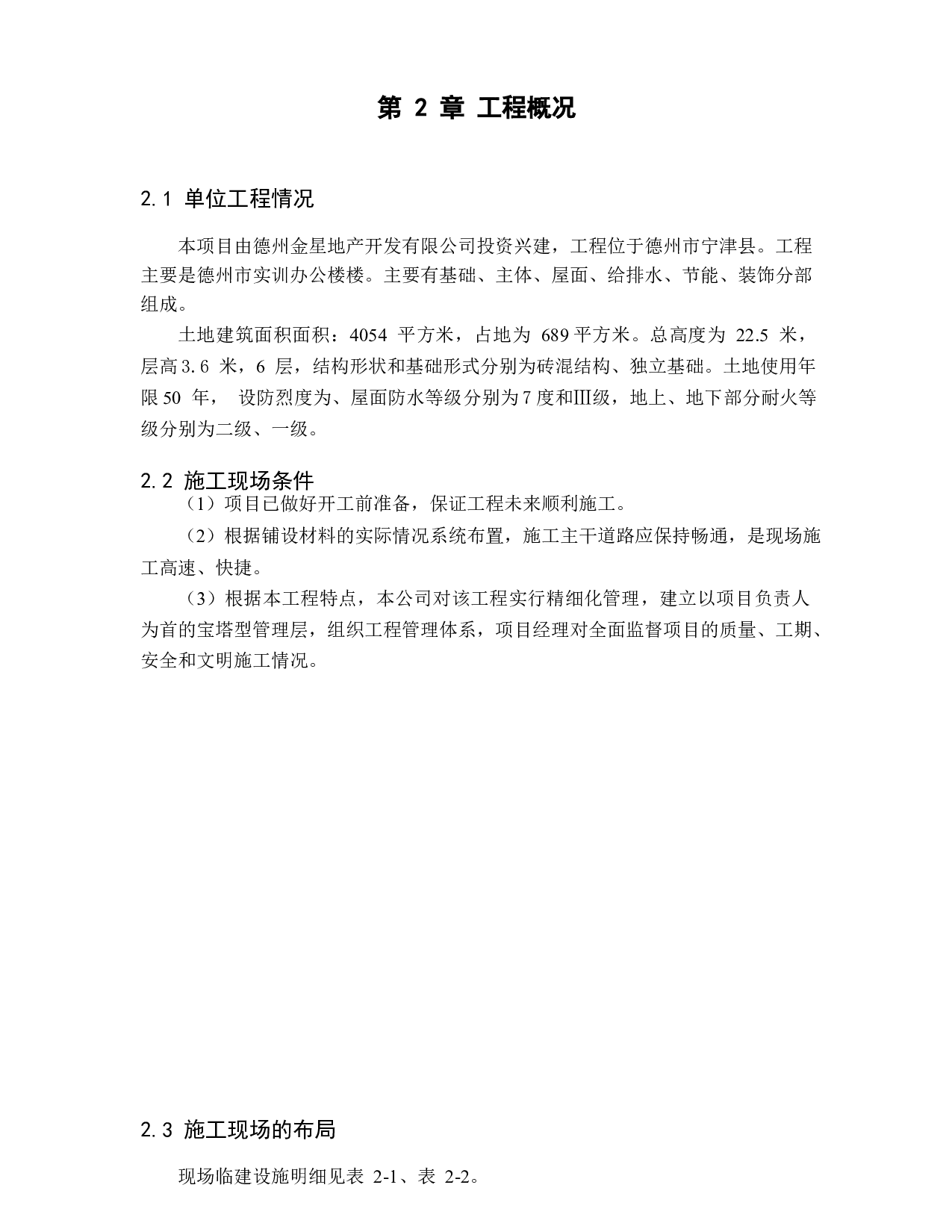 第 2 章 工程概况

2.1 单位工程情况

本项目由德州金星地产开发有限公司投资兴建，工程位于德州市宁津县。工程主要是德州市实训办公楼楼。主要有基础、主体、屋面、给排水、节能、装饰分部组成。

土地建筑面积面积：4054 平方米，占地为 689 平方米。总高度为 22.5 米，层高 3.6 米，6 层，结构形状和基础形式分别为砖混结构、独立基础。土地使用年限 50 年， 设防烈度为、屋面防水等级分别为 7 度和Ⅲ级，地上、地下部分耐火等级分别为二级、一级。

2.2 施工现场条件

（1）项目已做好开工前准备，保证工程未来顺利施工。

（2）根据铺设材料的实际情况系统布置，施工主干道路应保持畅通，是现场施工高速、快捷。

（3）根据本工程特点，本公司对该工程实行精细化管理，建立以项目负责人为首的宝塔型管理层，组织工程管理体系，项目经理对全面监督项目的质量、工期、安全和文明施工情况。

2.3 施工现场的布局

现场临建设施明细见表 2-1、表 2-2。